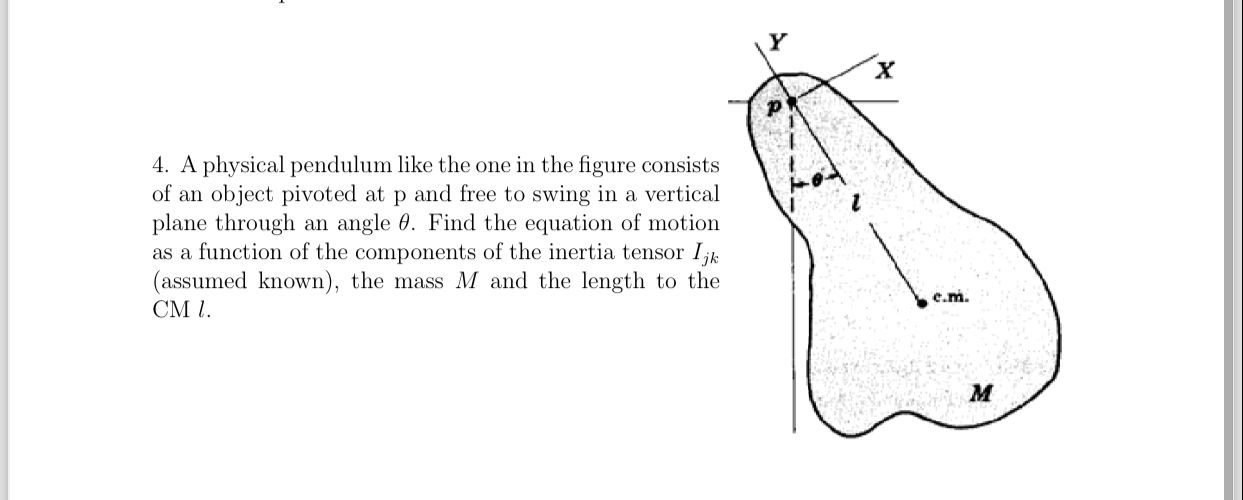 4. A physical pendulum like the one in the figure consists of an object pivoted at p and free to swing in a vertical plane through an angle $\theta$. Find the equation of motion as a function of the components of the inertia tensor $I_{jk}$ (assumed known), the mass $M$ and the length to the CM $l$.

Y
X
p
$\theta$
$l$
c.m.
M